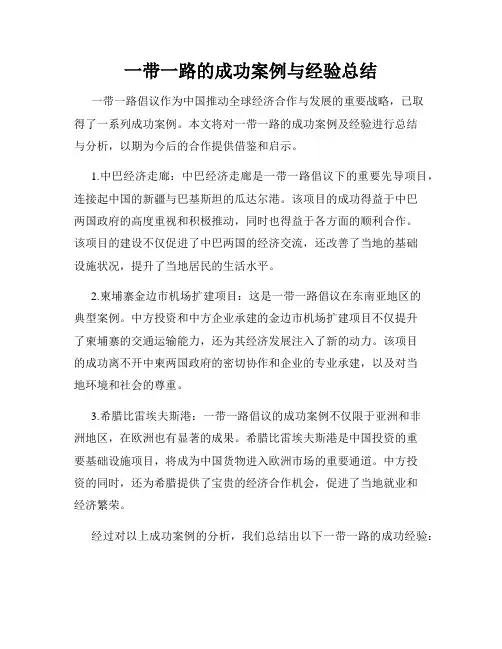 一带一路的成功案例与经验总结

一带一路倡议作为中国推动全球经济合作与发展的重要战略，已取得了一系列成功案例。本文将对一带一路的成功案例及经验进行总结与分析，以期为今后的合作提供借鉴和启示。

1.中巴经济走廊：中巴经济走廊是一带一路倡议下的重要先导项目，连接起中国的新疆与巴基斯坦的瓜达尔港。该项目的成功得益于中巴两国政府的高度重视和积极推动，同时也得益于各方面的顺利合作。该项目的建设不仅促进了中巴两国的经济交流，还改善了当地的基础设施状况，提升了当地居民的生活水平。

2.柬埔寨金边市机场扩建项目：这是一带一路倡议在东南亚地区的典型案例。中方投资和中方企业承建的金边市机场扩建项目不仅提升了柬埔寨的交通运输能力，还为其经济发展注入了新的动力。该项目的成功离不开中柬两国政府的密切协作和企业的专业承建，以及对当地环境和社会的尊重。

3.希腊比雷埃夫斯港：一带一路倡议的成功案例不仅限于亚洲和非洲地区，在欧洲也有显著的成果。希腊比雷埃夫斯港是中国投资的重要基础设施项目，将成为中国货物进入欧洲市场的重要通道。中方投资的同时，还为希腊提供了宝贵的经济合作机会，促进了当地就业和经济繁荣。

经过对以上成功案例的分析，我们总结出以下一带一路的成功经验：